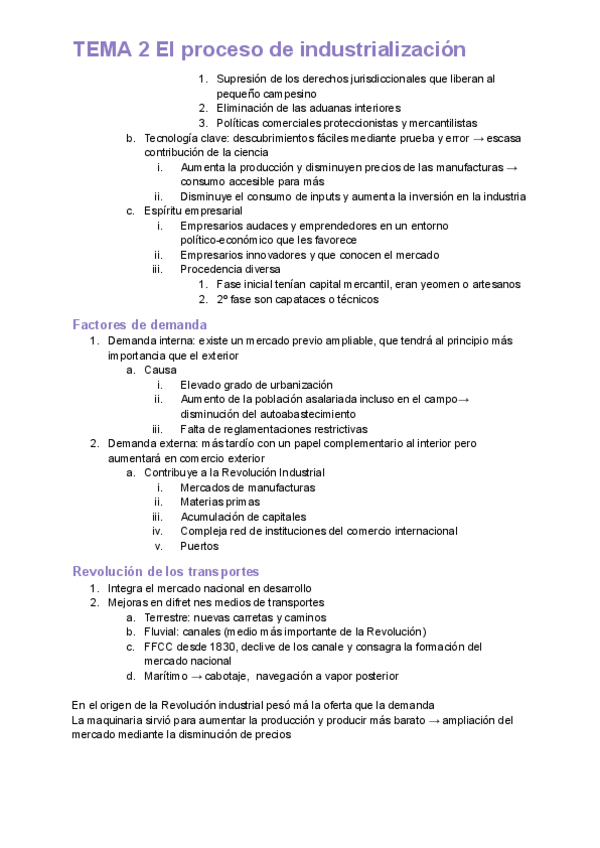 TEMA 2 El proceso de industrialización

1. Supresión de los derechos jurisdiccionales que liberan al pequeño campesino
2. Eliminación de las aduanas interiores
3. Políticas comerciales proteccionistas y mercantilistas

b. Tecnología clave: descubrimientos fáciles mediante prueba y error → escasa contribución de la ciencia
i. Aumenta la producción y disminuyen precios de las manufacturas → consumo accesible para más
ii. Disminuye el consumo de inputs y aumenta la inversión en la industria

c. Espíritu empresarial
i. Empresarios audaces y emprendedores en un entorno político-económico que les favorece
ii. Empresarios innovadores y que conocen el mercado
iii. Procedencia diversa
1. Fase inicial tenían capital mercantil, eran yeomen o artesanos
2. 2º fase son capataces o técnicos

Factores de demanda

1. Demanda interna: existe un mercado previo ampliable, que tendrá al principio más importancia que el exterior
a. Causa
i. Elevado grado de urbanización
ii. Aumento de la población asalariada incluso en el campo→ disminución del autoabastecimiento
iii. Falta de reglamentaciones restrictivas
2. Demanda externa: más tardío con un papel complementario al interior pero aumentará en comercio exterior
a. Contribuye a la Revolución Industrial
i. Mercados de manufacturas
ii. Materias primas
iii. Acumulación de capitales
iv. Compleja red de instituciones del comercio internacional
v. Puertos

Revolución de los transportes

1. Integra el mercado nacional en desarrollo
2. Mejoras en difret nes medios de transportes
a. Terrestre: nuevas carretas y caminos
b. Fluvial: canales (medio más importante de la Revolución)
c. FFCC desde 1830, declive de los canale y consagra la formación del mercado nacional
d. Marítimo → cabotaje, navegación a vapor posterior

En el origen de la Revolución industrial pesó má la oferta que la demanda
La maquinaria sirvió para aumentar la producción y producir más barato → ampliación del mercado mediante la disminución de precios